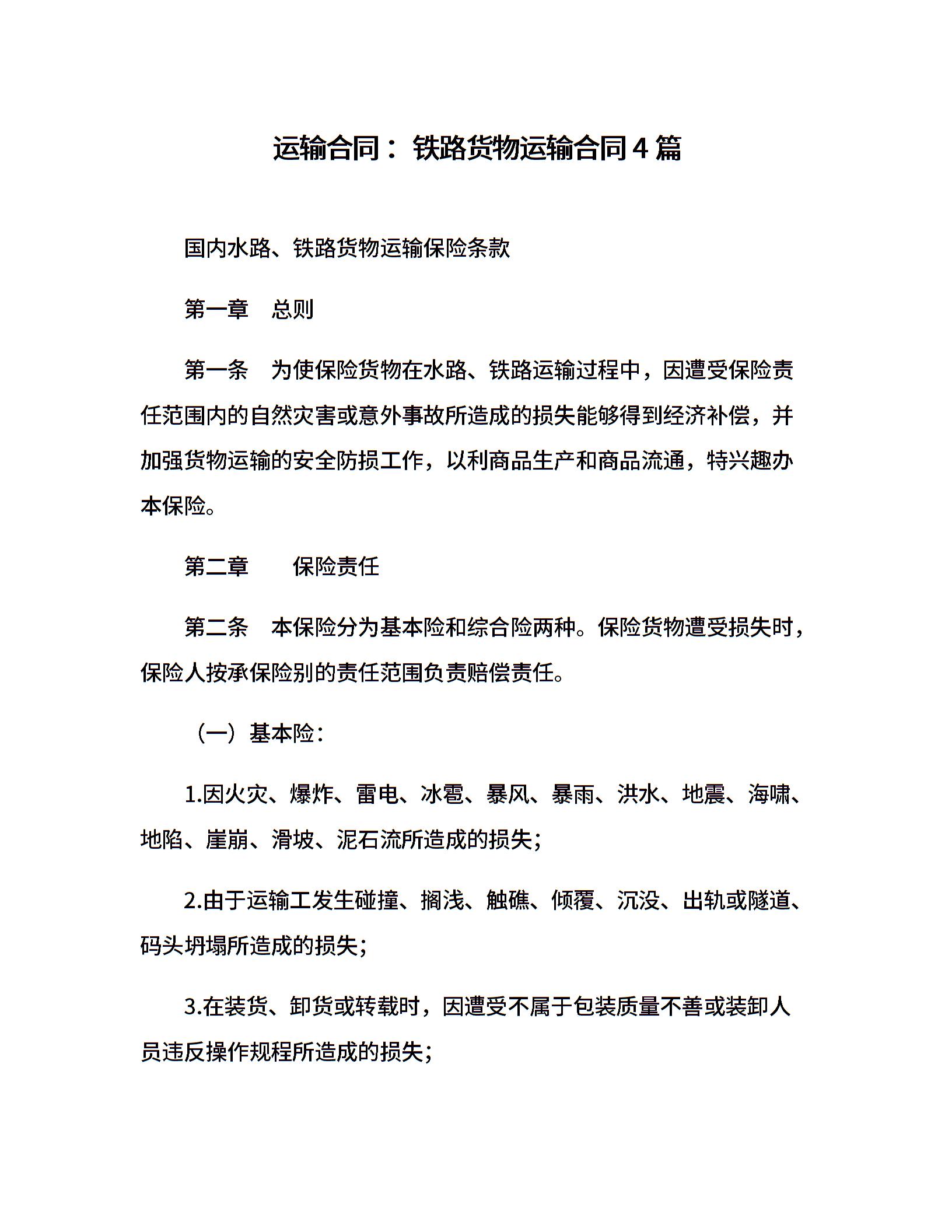 运输合同：铁路货物运输合同4篇

国内水路、铁路货物运输保险条款

第一章　总则

第一条　为使保险货物在水路、铁路运输过程中，因遭受保险责任范围内的自然灾害或意外事故所造成的损失能够得到经济补偿，并加强货物运输的安全防损工作，以利商品生产和商品流通，特兴趣办本保险。

第二章　　保险责任

第二条　本保险分为基本险和综合险两种。保险货物遭受损失时，保险人按承保险别的责任范围负责赔偿责任。

（一）基本险：

1.因火灾、爆炸、雷电、冰雹、暴风、暴雨、洪水、地震、海啸、地陷、崖崩、滑坡、泥石流所造成的损失；

2.由于运输工发生碰撞、搁浅、触礁、倾覆、沉没、出轨或隧道、码头坍塌所造成的损失；

3.在装货、卸货或转载时，因遭受不属于包装质量不善或装卸人员违反操作规程所造成的损失；